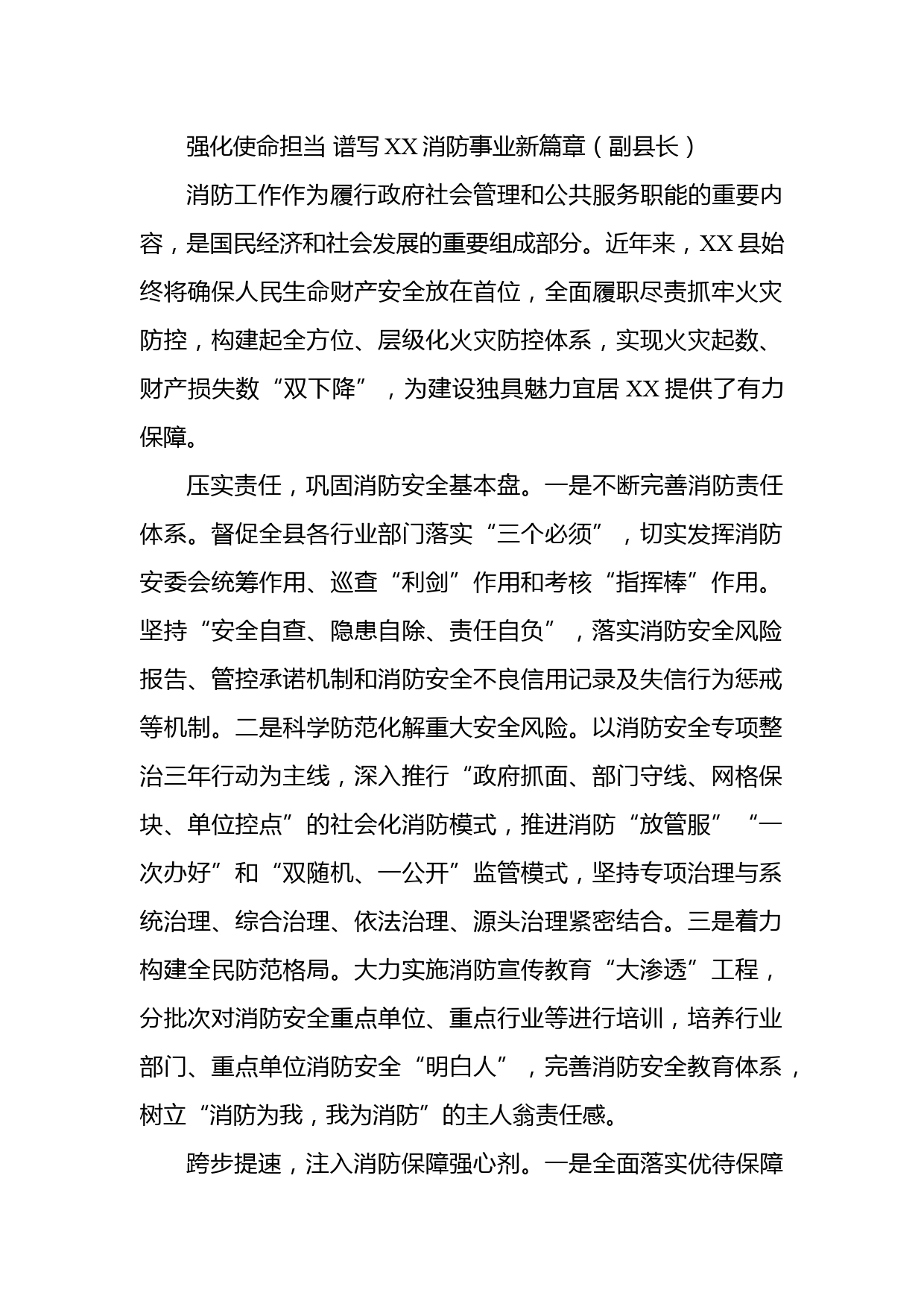 强化使命担当 谱写XX消防事业新篇章（副县长）

消防工作作为履行政府社会管理和公共服务职能的重要内容，是国民经济和社会发展的重要组成部分。近年来，XX县始终将确保人民生命财产安全放在首位，全面履职尽责抓牢火灾防控，构建起全方位、层级化火灾防控体系，实现火灾起数、财产损失数“双下降”，为建设独具魅力宜居XX提供了有力保障。

压实责任，巩固消防安全基本盘。一是不断完善消防责任体系。督促全县各行业部门落实“三个必须”，切实发挥消防安委会统筹作用、巡查“利剑”作用和考核“指挥棒”作用。坚持“安全自查、隐患自除、责任自负”，落实消防安全风险报告、管控承诺机制和消防安全不良信用记录及失信行为惩戒等机制。二是科学防范化解重大安全风险。以消防安全专项整治三年行动为主线，深入推行“政府抓面、部门守线、网格保块、单位控点”的社会化消防模式，推进消防“放管服”“一次办好”和“双随机、一公开”监管模式，坚持专项治理与系统治理、综合治理、依法治理、源头治理紧密结合。三是着力构建全民防范格局。大力实施消防宣传教育“大渗透”工程，分批次对消防安全重点单位、重点行业等进行培训，培养行业部门、重点单位消防安全“明白人”，完善消防安全教育体系，树立“消防为我，我为消防”的主人翁责任感。

跨步提速，注入消防保障强心剂。一是全面落实优待保障